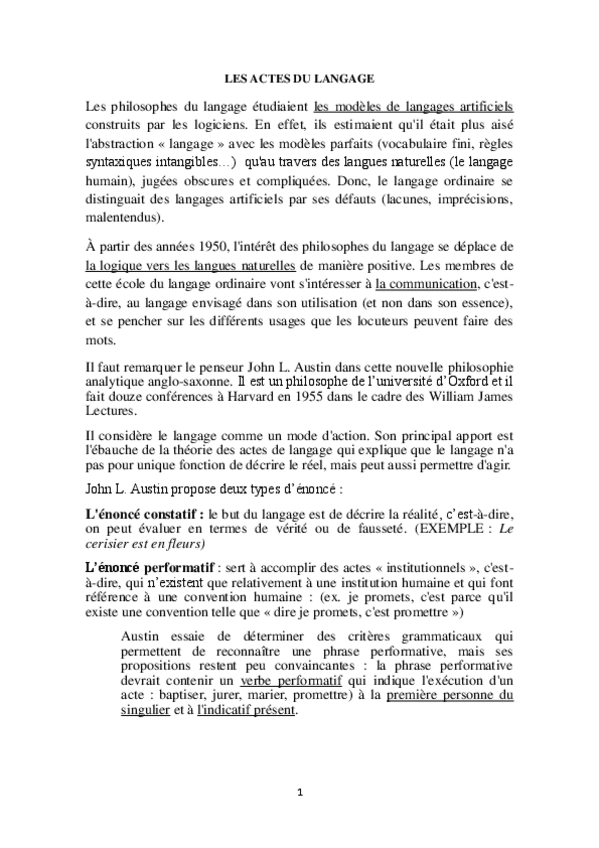 LES ACTES DU LANGAGE

Les philosophes du langage étudiaient les modèles de langages artificiels construits par les logiciens. En effet, ils estimaient qu'il était plus aisé l'abstraction « langage » avec les modèles parfaits (vocabulaire fini, règles syntaxiques intangibles…) qu'au travers des langues naturelles (le langage humain), jugées obscures et compliquées. Donc, le langage ordinaire se distinguait des langages artificiels par ses défauts (lacunes, imprécisions, malentendus).

À partir des années 1950, l'intérêt des philosophes du langage se déplace de la logique vers les langues naturelles de manière positive. Les membres de cette école du langage ordinaire vont s'intéresser à la communication, c'est-à-dire, au langage envisagé dans son utilisation (et non dans son essence), et se pencher sur les différents usages que les locuteurs peuvent faire des mots.

Il faut remarquer le penseur John L. Austin dans cette nouvelle philosophie analytique anglo-saxonne. Il est un philosophe de l'université d'Oxford et il fait douze conférences à Harvard en 1955 dans le cadre des William James Lectures.

Il considère le langage comme un mode d'action. Son principal apport est l'ébauche de la théorie des actes de langage qui explique que le langage n'a pas pour unique fonction de décrire le réel, mais peut aussi permettre d'agir.

John L. Austin propose deux types d'énoncé :

L'énoncé constatif : le but du langage est de décrire la réalité, c'est-à-dire, on peut évaluer en termes de vérité ou de fausseté. (EXEMPLE : Le cerisier est en fleurs)

L'énoncé performatif : sert à accomplir des actes « institutionnels », c'est-à-dire, qui n'existent que relativement à une institution humaine et qui font référence à une convention humaine : (ex. je promets, c'est parce qu'il existe une convention telle que « dire je promets, c'est promettre »)

Austin essaie de déterminer des critères grammaticaux qui permettent de reconnaître une phrase performative, mais ses propositions restent peu convaincantes : la phrase performative devrait contenir un verbe performatif qui indique l'exécution d'un acte : baptiser, jurer, marier, promettre) à la première personne du singulier et à l'indicatif présent.

1